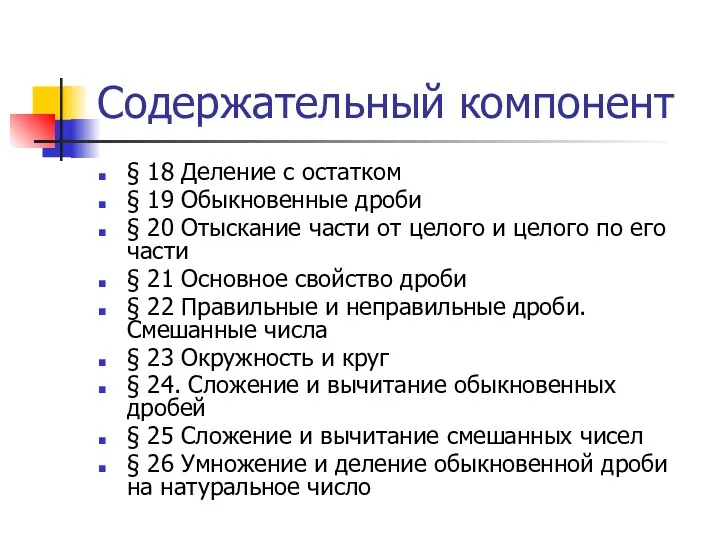 Содержательный компонент

§ 18 Деление с остатком
§ 19 Обыкновенные дроби
§ 20 Отыскание части от целого и целого по его части
§ 21 Основное свойство дроби
§ 22 Правильные и неправильные дроби. Смешанные числа
§ 23 Окружность и круг
§ 24. Сложение и вычитание обыкновенных дробей
§ 25 Сложение и вычитание смешанных чисел
§ 26 Умножение и деление обыкновенной дроби на натуральное число